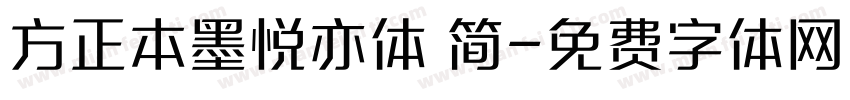 方正本墨悦亦体 简-免费字体网